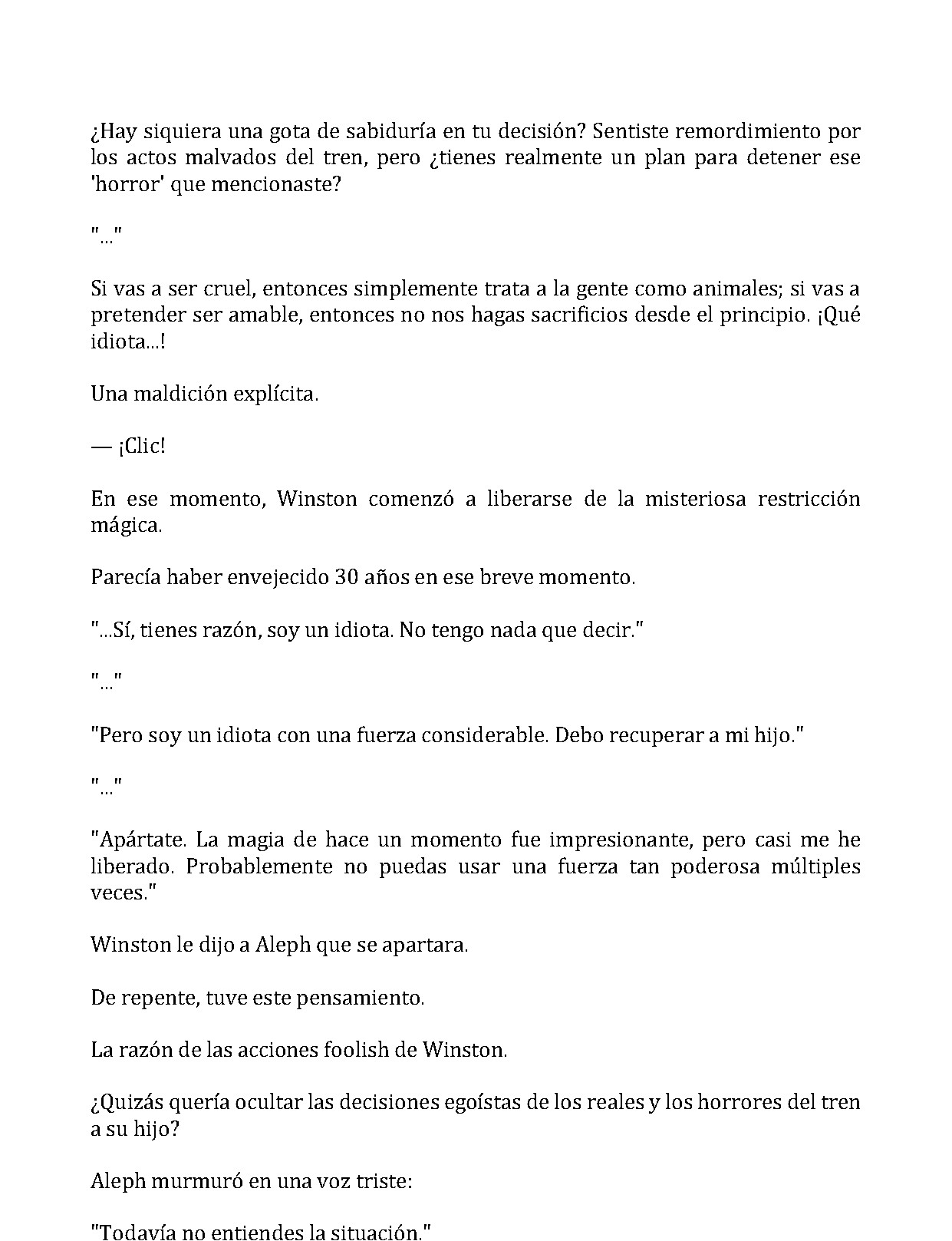 ¿Hay siquiera una gota de sabiduría en tu decisión? Sentiste remordimiento por los actos malvados del tren, pero ¿tienes realmente un plan para detener ese 'horror' que mencionaste?

"..."

Si vas a ser cruel, entonces simplemente trata a la gente como animales; si vas a pretender ser amable, entonces no nos hagas sacrificios desde el principio. ¡Qué idiota...!

Una maldición explícita.

— ¡Clic!

En ese momento, Winston comenzó a liberarse de la misteriosa restricción mágica.

Parecía haber envejecido 30 años en ese breve momento.

"...Sí, tienes razón, soy un idiota. No tengo nada que decir."

"..."

"Pero soy un idiota con una fuerza considerable. Debo recuperar a mi hijo."

"..."

"Apártate. La magia de hace un momento fue impresionante, pero casi me he liberado. Probablemente no puedas usar una fuerza tan poderosa múltiples veces."

Winston le dijo a Aleph que se apartara.

De repente, tuve este pensamiento.

La razón de las acciones foolish de Winston.

¿Quizás quería ocultar las decisiones egoístas de los reales y los horrores del tren a su hijo?

Aleph murmuró en una voz triste:

"Todavía no entiendes la situación."